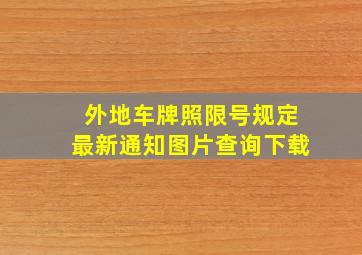 外地车牌照限号规定
最新通知图片查询下载